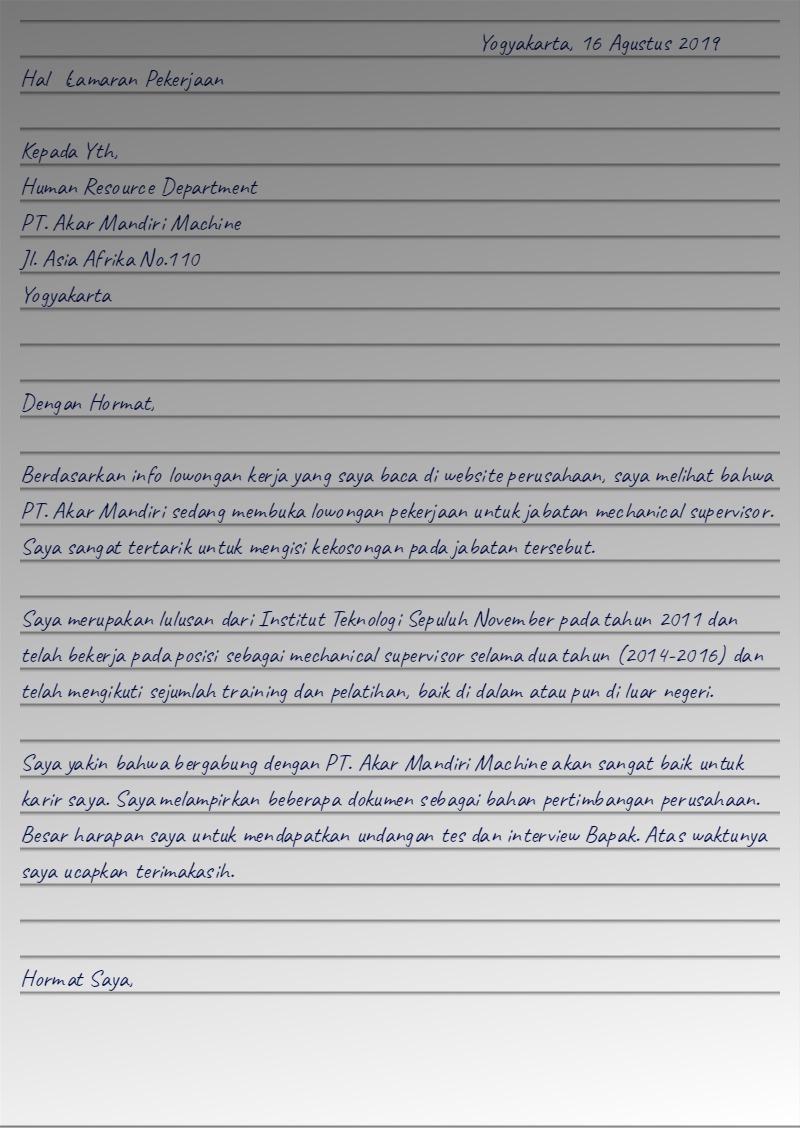 Yogyakarta, 16 Agustus 2019

Hal Lamaran Pekerjaan

Kepada Yth,
Human Resource Department
PT. Akar Mandiri Machine
Jl. Asia Afrika No.110
Yogyakarta

Dengan Hormat,

Berdasarkan info lowongan kerja yang saya baca di website perusahaan, saya melihat bahwa PT. Akar Mandiri sedang membuka lowongan pekerjaan untuk jabatan mechanical supervisor. Saya sangat tertarik untuk mengisi kekosongan pada jabatan tersebut.

Saya merupakan lulusan dari Institut Teknologi Sepuluh November pada tahun 2011 dan telah bekerja pada posisi sebagai mechanical supervisor selama dua tahun (2014-2016) dan telah mengikuti sejumlah training dan pelatihan, baik di dalam atau pun di luar negeri.

Saya yakin bahwa bergabung dengan PT. Akar Mandiri Machine akan sangat baik untuk karir saya. Saya melampirkan beberapa dokumen sebagai bahan pertimbangan perusahaan. Besar harapan saya untuk mendapatkan undangan tes dan interview Bapak. Atas waktunya saya ucapkan terimakasih.

Hormat Saya,